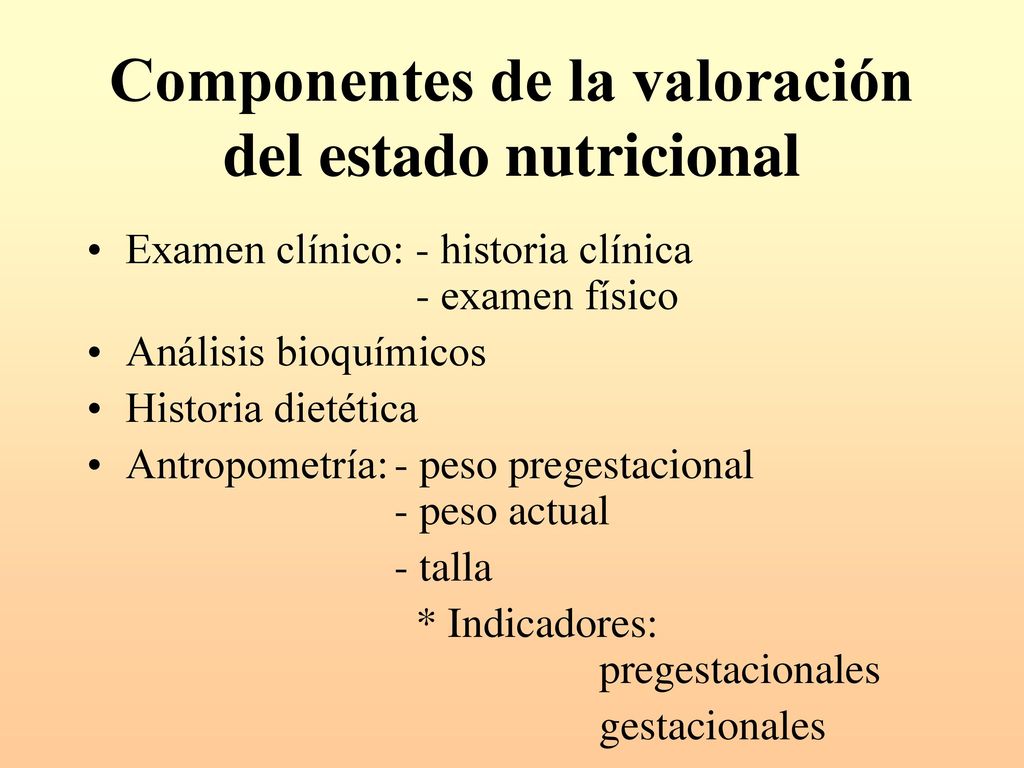 Componentes de la valoración del estado nutricional

• Examen clínico: - historia clínica
- examen físico
• Análisis bioquímicos
• Historia dietética
• Antropometría: - peso pregestacional
- peso actual
- talla
* Indicadores:
pregestacionales
gestacionales